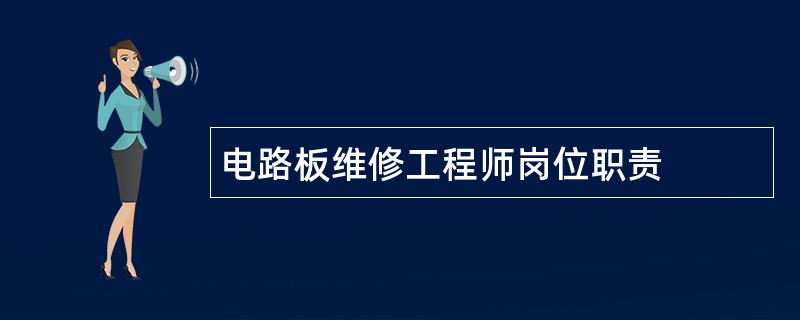 电路板维修工程师岗位职责